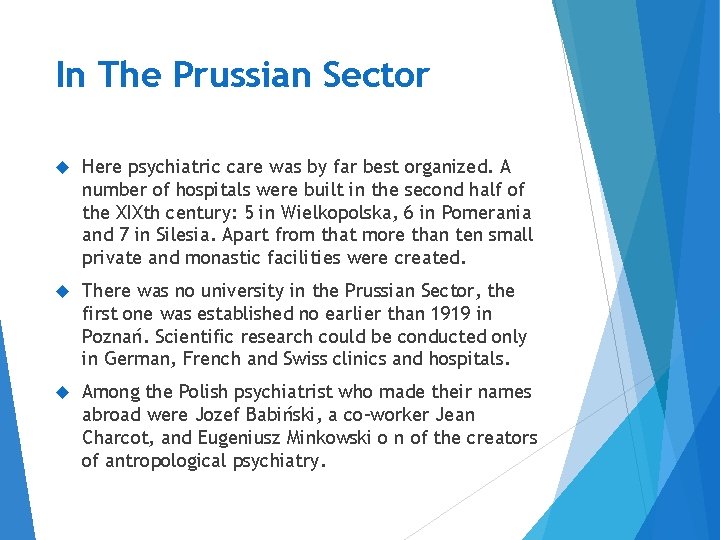 In The Prussian Sector

Here psychiatric care was by far best organized. A number of hospitals were built in the second half of the XIXth century: 5 in Wielkopolska, 6 in Pomerania and 7 in Silesia. Apart from that more than ten small private and monastic facilities were created.

There was no university in the Prussian Sector, the first one was established no earlier than 1919 in Poznań. Scientific research could be conducted only in German, French and Swiss clinics and hospitals.

Among the Polish psychiatrist who made their names abroad were Jozef Babiński, a co-worker Jean Charcot, and Eugeniusz Minkowski o n of the creators of antropological psychiatry.